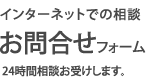 インターネットでの相談

お問合せフォーム

24時間相談お受けします。